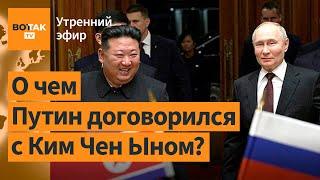 ВОТ ТАК TV

Утренний эфир

О чем Путин договорился с Ким Чен Ыном?